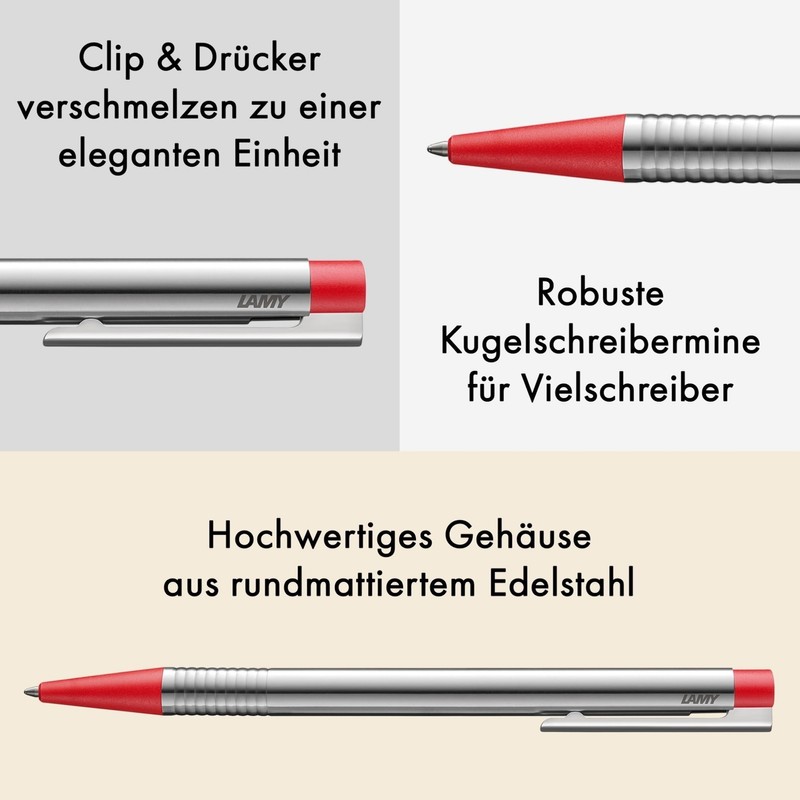 Clip & Drücker verschmelzen zu einer eleganten Einheit

LAMY

Robuste Kugelschreibermine für Vielschreiber

Hochwertiges Gehäuse aus rundmattiertem Edelstahl

LAMY